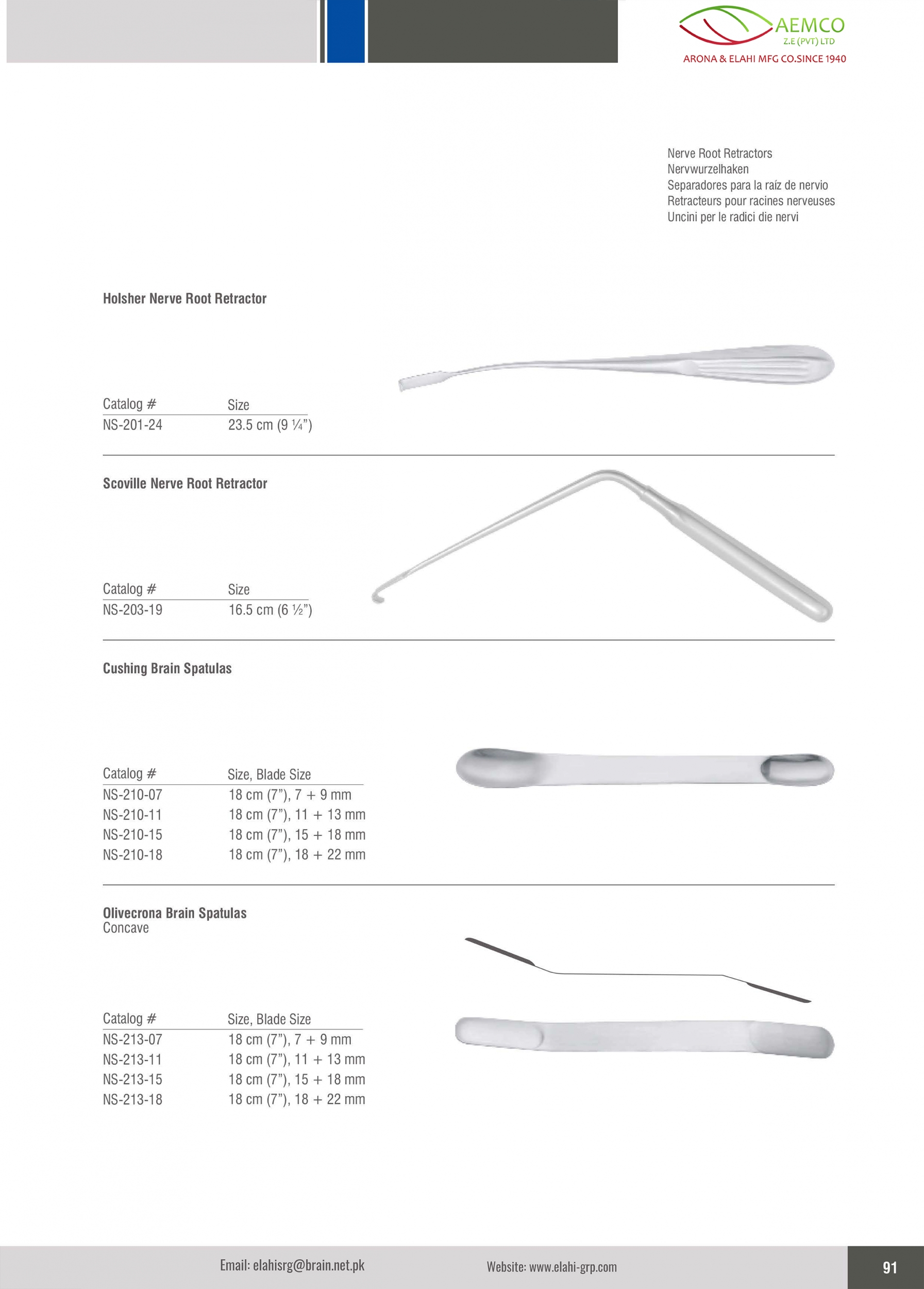 AEMCO
Z.E (PVT) LTD
ARONA & ELAHI MFG CO.SINCE 1940

Nerve Root Retractors
Nervwurzelhaken
Separadores para la raíz de nervio
Retracteurs pour racines nerveuses
Uncini per le radici die nervi

Holsher Nerve Root Retractor

| Catalog # | Size |
|---|---|
| NS-201-24 | 23.5 cm (9 ¼") |

Scoville Nerve Root Retractor

| Catalog # | Size |
|---|---|
| NS-203-19 | 16.5 cm (6 ½") |

Cushing Brain Spatulas

| Catalog # | Size, Blade Size |
|---|---|
| NS-210-07 | 18 cm (7"), 7 + 9 mm |
| NS-210-11 | 18 cm (7"), 11 + 13 mm |
| NS-210-15 | 18 cm (7"), 15 + 18 mm |
| NS-210-18 | 18 cm (7"), 18 + 22 mm |

Olivecrona Brain Spatulas
Concave

| Catalog # | Size, Blade Size |
|---|---|
| NS-213-07 | 18 cm (7"), 7 + 9 mm |
| NS-213-11 | 18 cm (7"), 11 + 13 mm |
| NS-213-15 | 18 cm (7"), 15 + 18 mm |
| NS-213-18 | 18 cm (7"), 18 + 22 mm |

Email: elahisrg@brain.net.pk
Website: www.elahi-grp.com
91